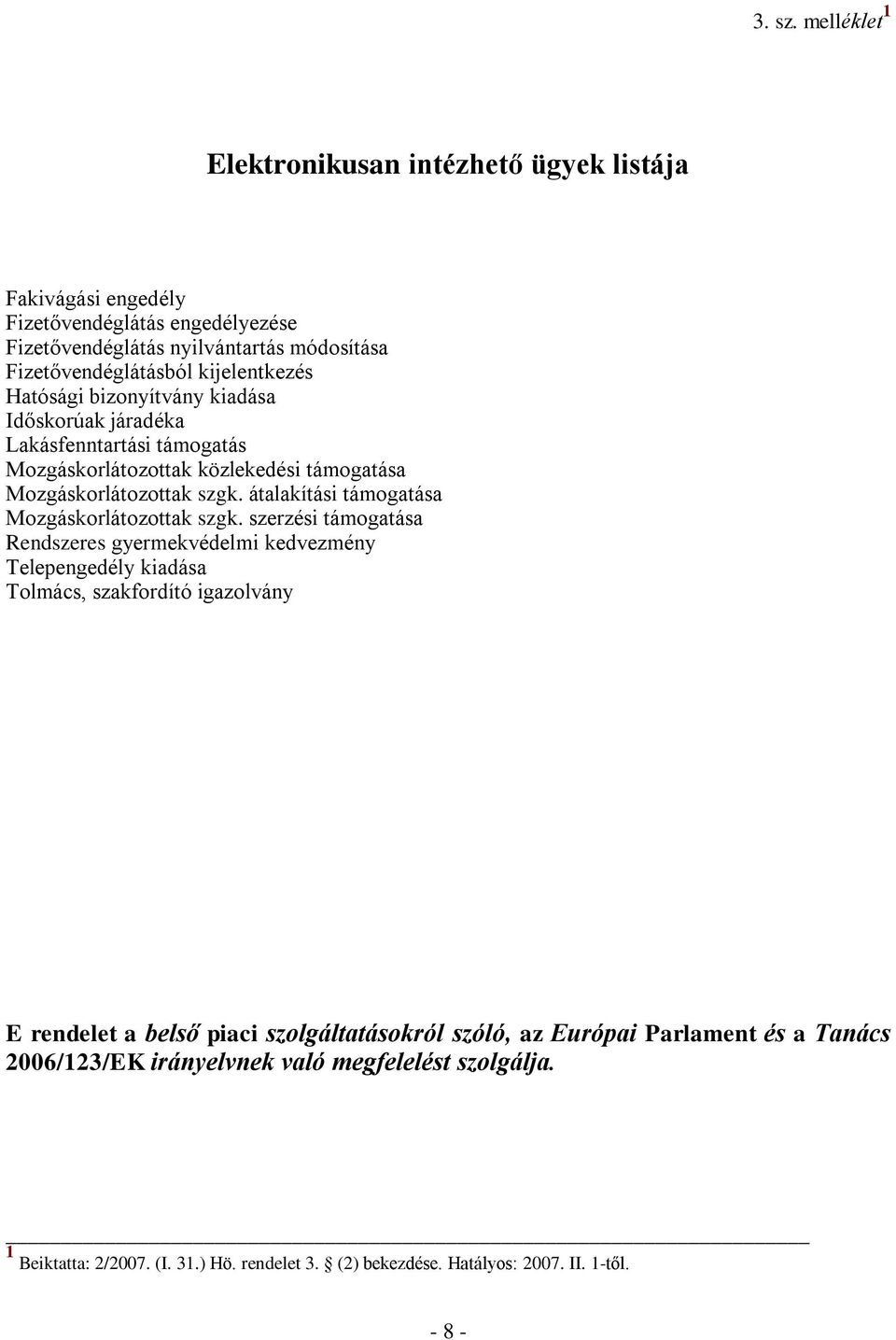 3. sz. melléklet$^1$

Elektronikusan intézhető ügyek listája

Fakivágási engedély
Fizetővendéglátás engedélyezése
Fizetővendéglátás nyilvántartás módosítása
Fizetővendéglátásból kijelentkezés
Hatósági bizonyítvány kiadása
Időskorúak járadéka
Lakásfenntartási támogatás
Mozgáskorlátozottak közlekedési támogatása
Mozgáskorlátozottak szgk. átalakítási támogatása
Mozgáskorlátozottak szgk. szerzési támogatása
Rendszeres gyermekvédelmi kedvezmény
Telepengedély kiadása
Tolmács, szakfordító igazolvány

E rendelet a belső piaci szolgáltatásokról szóló, az Európai Parlament és a Tanács 2006/123/EK irányelvnek való megfelelést szolgálja.

$^1$ Beiktatta: 2/2007. (I. 31.) Hö. rendelet 3. § (2) bekezdése. Hatályos: 2007. II. 1-től.

- 8 -